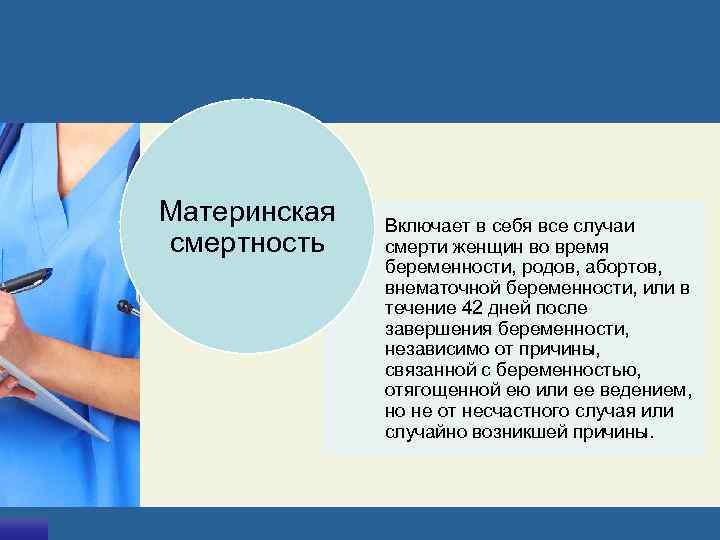 Материнская смертность

Включает в себя все случаи смерти женщин во время беременности, родов, абортов, внематочной беременности, или в течение 42 дней после завершения беременности, независимо от причины, связанной с беременностью, отягощенной ею или ее ведением, но не от несчастного случая или случайно возникшей причины.